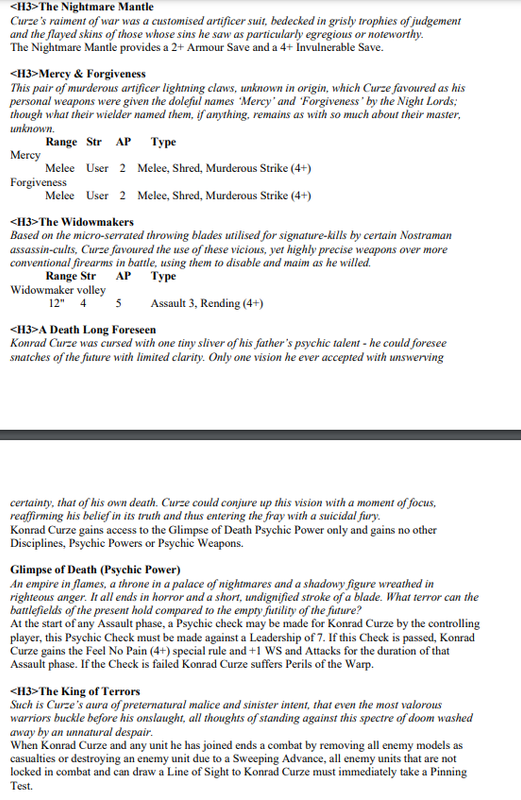 <H3>The Nightmare Mantle
Curze's raiment of war was a customised artificer suit, bedecked in grisly trophies of judgement and the flayed skins of those whose sins he saw as particularly egregious or noteworthy.
The Nightmare Mantle provides a 2+ Armour Save and a 4+ Invulnerable Save.

<H3>Mercy & Forgiveness
This pair of murderous artificer lightning claws, unknown in origin, which Curze favoured as his personal weapons were given the doleful names 'Mercy' and 'Forgiveness' by the Night Lords; though what their wielder named them, if anything, remains as with so much about their master, unknown.

| | Range | Str | AP | Type |
|---|---|---|---|---|
| Mercy | | | | |
| | Melee | User | 2 | Melee, Shred, Murderous Strike (4+) |
| Forgiveness | | | | |
| | Melee | User | 2 | Melee, Shred, Murderous Strike (4+) |

<H3>The Widowmakers
Based on the micro-serrated throwing blades utilised for signature-kills by certain Nostraman assassin-cults, Curze favoured the use of these vicious, yet highly precise weapons over more conventional firearms in battle, using them to disable and maim as he willed.

| | Range | Str | AP | Type |
|---|---|---|---|---|
| Widowmaker volley | | | | |
| | 12" | 4 | 5 | Assault 3, Rending (4+) |

<H3>A Death Long Foreseen
Konrad Curze was cursed with one tiny sliver of his father's psychic talent - he could foresee snatches of the future with limited clarity. Only one vision he ever accepted with unswerving

certainty, that of his own death. Curze could conjure up this vision with a moment of focus, reaffirming his belief in its truth and thus entering the fray with a suicidal fury.
Konrad Curze gains access to the Glimpse of Death Psychic Power only and gains no other Disciplines, Psychic Powers or Psychic Weapons.

Glimpse of Death (Psychic Power)
An empire in flames, a throne in a palace of nightmares and a shadowy figure wreathed in righteous anger. It all ends in horror and a short, undignified stroke of a blade. What terror can the battlefields of the present hold compared to the empty futility of the future?
At the start of any Assault phase, a Psychic check may be made for Konrad Curze by the controlling player, this Psychic Check must be made against a Leadership of 7. If this Check is passed, Konrad Curze gains the Feel No Pain (4+) special rule and +1 WS and Attacks for the duration of that Assault phase. If the Check is failed Konrad Curze suffers Perils of the Warp.

<H3>The King of Terrors
Such is Curze's aura of preternatural malice and sinister intent, that even the most valorous warriors buckle before his onslaught, all thoughts of standing against this spectre of doom washed away by an unnatural despair.
When Konrad Curze and any unit he has joined ends a combat by removing all enemy models as casualties or destroying an enemy unit due to a Sweeping Advance, all enemy units that are not locked in combat and can draw a Line of Sight to Konrad Curze must immediately take a Pinning Test.